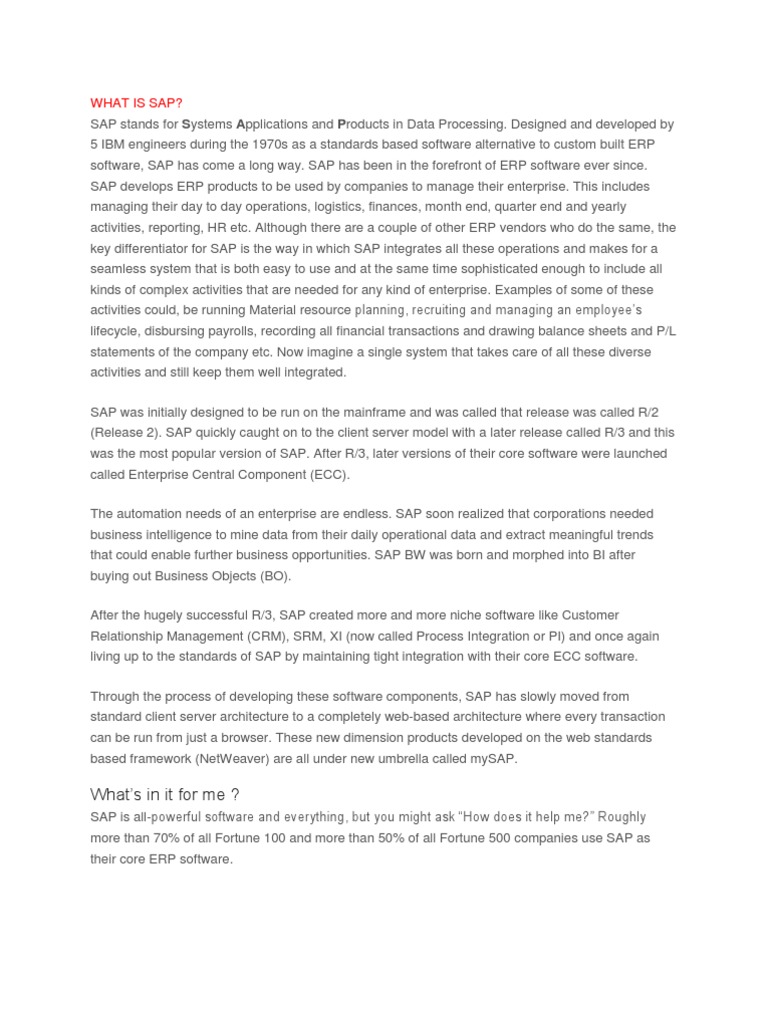 WHAT IS SAP?
SAP stands for Systems Applications and Products in Data Processing. Designed and developed by 5 IBM engineers during the 1970s as a standards based software alternative to custom built ERP software, SAP has come a long way. SAP has been in the forefront of ERP software ever since. SAP develops ERP products to be used by companies to manage their enterprise. This includes managing their day to day operations, logistics, finances, month end, quarter end and yearly activities, reporting, HR etc. Although there are a couple of other ERP vendors who do the same, the key differentiator for SAP is the way in which SAP integrates all these operations and makes for a seamless system that is both easy to use and at the same time sophisticated enough to include all kinds of complex activities that are needed for any kind of enterprise. Examples of some of these activities could, be running Material resource planning, recruiting and managing an employee's lifecycle, disbursing payrolls, recording all financial transactions and drawing balance sheets and P/L statements of the company etc. Now imagine a single system that takes care of all these diverse activities and still keep them well integrated.

SAP was initially designed to be run on the mainframe and was called that release was called R/2 (Release 2). SAP quickly caught on to the client server model with a later release called R/3 and this was the most popular version of SAP. After R/3, later versions of their core software were launched called Enterprise Central Component (ECC).

The automation needs of an enterprise are endless. SAP soon realized that corporations needed business intelligence to mine data from their daily operational data and extract meaningful trends that could enable further business opportunities. SAP BW was born and morphed into BI after buying out Business Objects (BO).

After the hugely successful R/3, SAP created more and more niche software like Customer Relationship Management (CRM), SRM, XI (now called Process Integration or PI) and once again living up to the standards of SAP by maintaining tight integration with their core ECC software.

Through the process of developing these software components, SAP has slowly moved from standard client server architecture to a completely web-based architecture where every transaction can be run from just a browser. These new dimension products developed on the web standards based framework (NetWeaver) are all under new umbrella called mySAP.

What's in it for me ?
SAP is all-powerful software and everything, but you might ask "How does it help me?" Roughly more than 70% of all Fortune 100 and more than 50% of all Fortune 500 companies use SAP as their core ERP software.